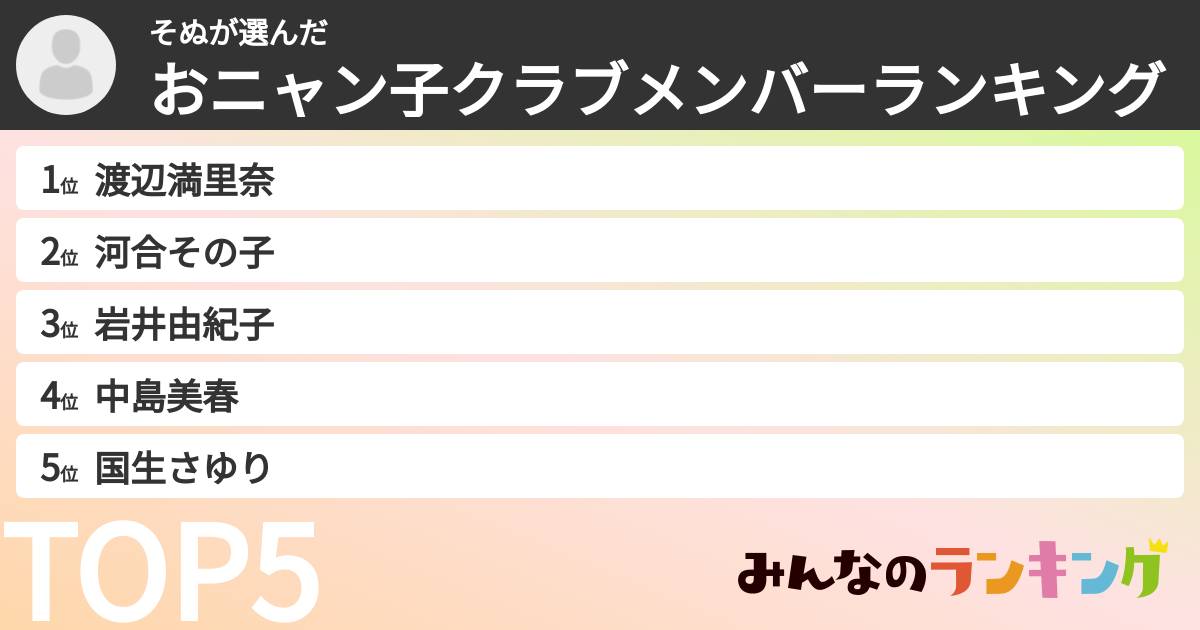 そぬが選んだ
おニャン子クラブメンバーランキング

1位 渡辺満里奈
2位 河合その子
3位 岩井由紀子
4位 中島美春
5位 国生さゆり

TOP5

みんなのランキング